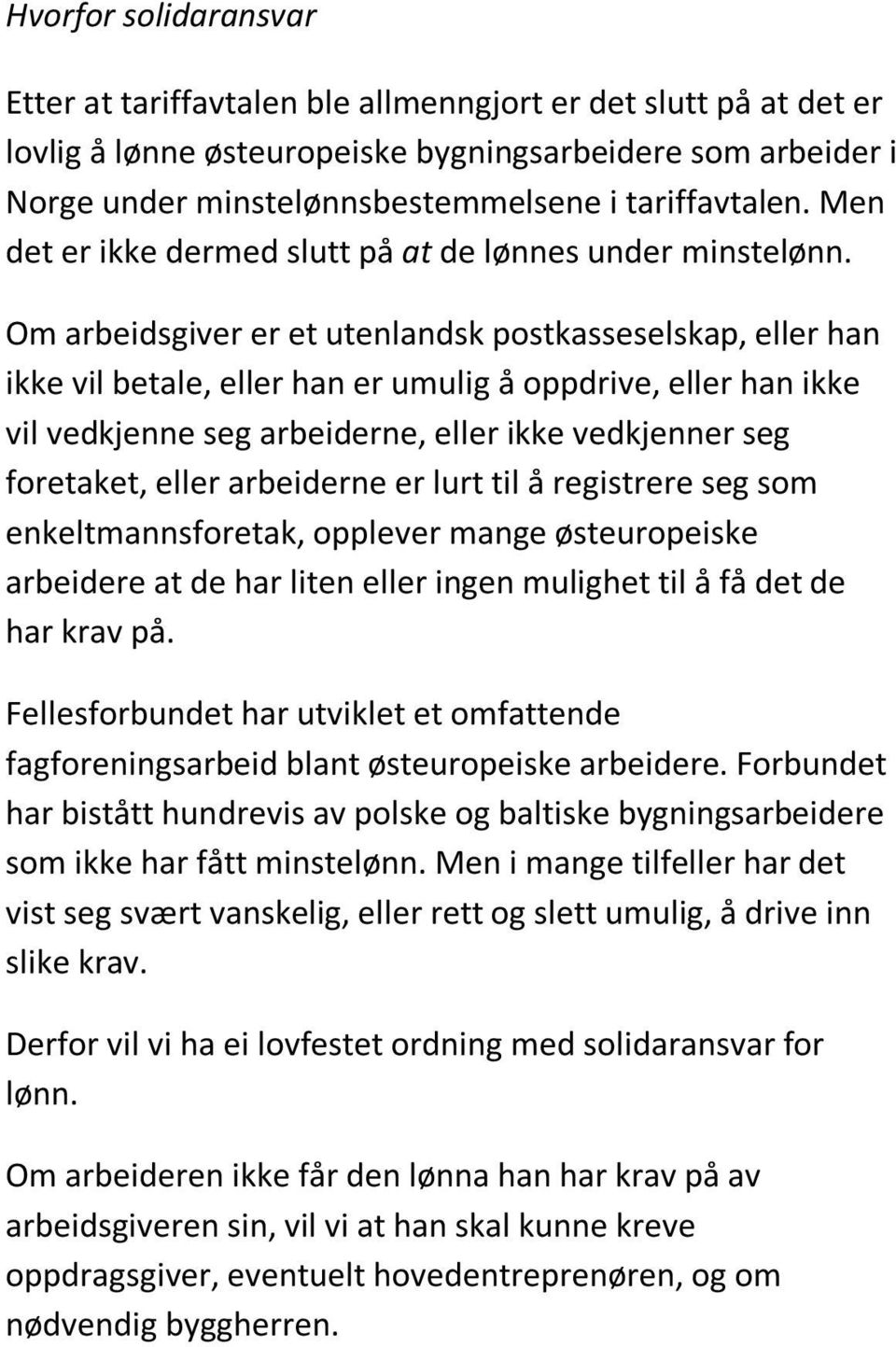 Hvorfor solidaransvar

Etter at tariffavtalen ble allmenngjort er det slutt på at det er lovlig å lønne østeuropeiske bygningsarbeidere som arbeider i Norge under minstelønnsbestemmelsene i tariffavtalen. Men det er ikke dermed slutt på at de lønnes under minstelønn.

Om arbeidsgiver er et utenlandsk postkasseselskap, eller han ikke vil betale, eller han er umulig å oppdrive, eller han ikke vil vedkjenne seg arbeiderne, eller ikke vedkjenner seg foretaket, eller arbeiderne er lurt til å registrere seg som enkeltmannsforetak, opplever mange østeuropeiske arbeidere at de har liten eller ingen mulighet til å få det de har krav på.

Fellesforbundet har utviklet et omfattende fagforeningsarbeid blant østeuropeiske arbeidere. Forbundet har bistått hundrevis av polske og baltiske bygningsarbeidere som ikke har fått minstelønn. Men i mange tilfeller har det vist seg svært vanskelig, eller rett og slett umulig, å drive inn slike krav.

Derfor vil vi ha ei lovfestet ordning med solidaransvar for lønn.

Om arbeideren ikke får den lønna han har krav på av arbeidsgiveren sin, vil vi at han skal kunne kreve oppdragsgiver, eventuelt hovedentreprenøren, og om nødvendig byggherren.